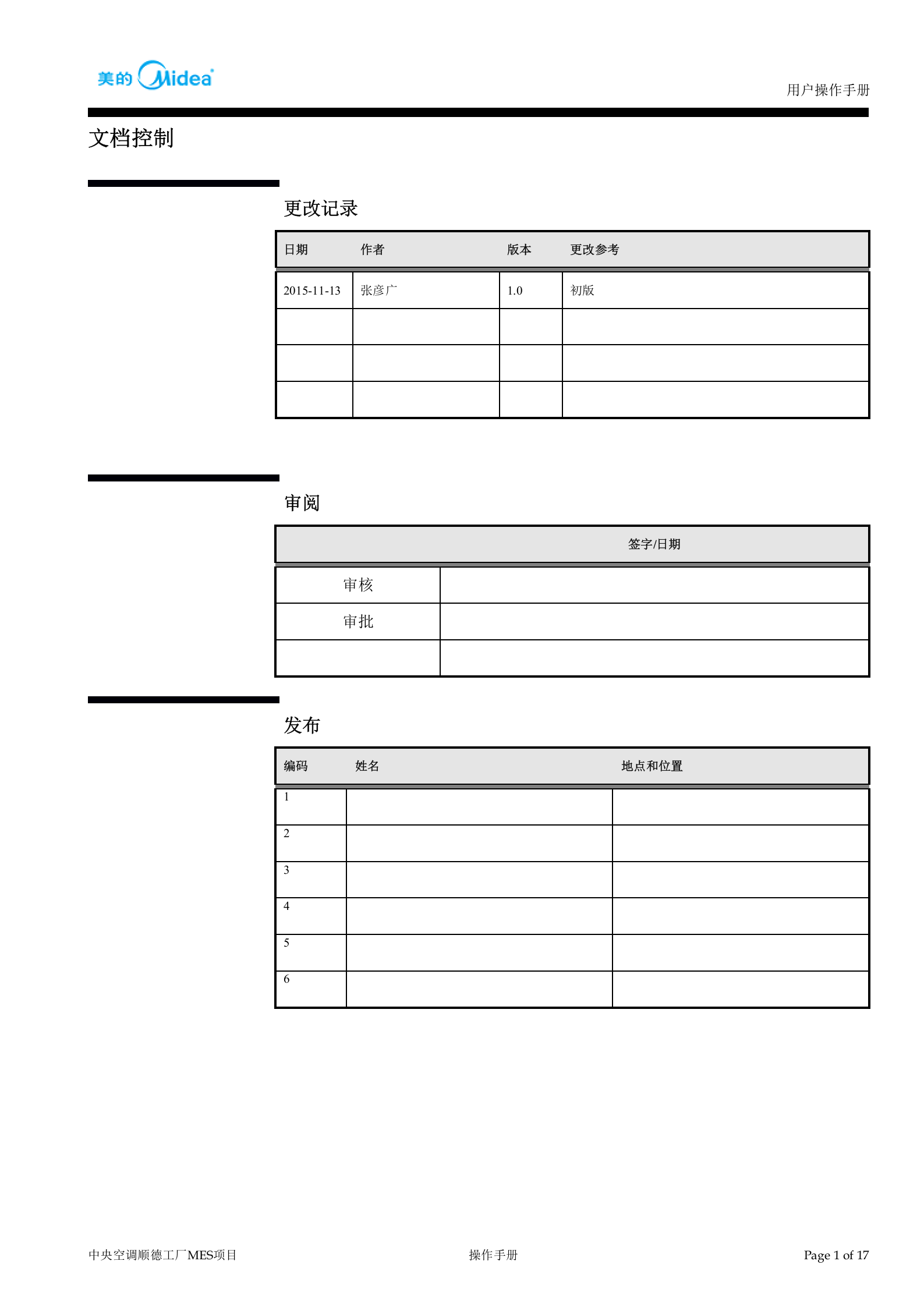 美的 Midea

用户操作手册

文档控制

更改记录

| 日期 | 作者 | 版本 | 更改参考 |
|---|---|---|---|
| 2015-11-13 | 张彦广 | 1.0 | 初版 |
| | | | |
| | | | |
| | | | |

审阅

| | 签字/日期 |
|---|---|
| 审核 | |
| 审批 | |
| | |

发布

| 编码 | 姓名 | 地点和位置 |
|---|---|---|
| 1 | | |
| 2 | | |
| 3 | | |
| 4 | | |
| 5 | | |
| 6 | | |

中央空调顺德工厂MES项目

操作手册

Page 1 of 17